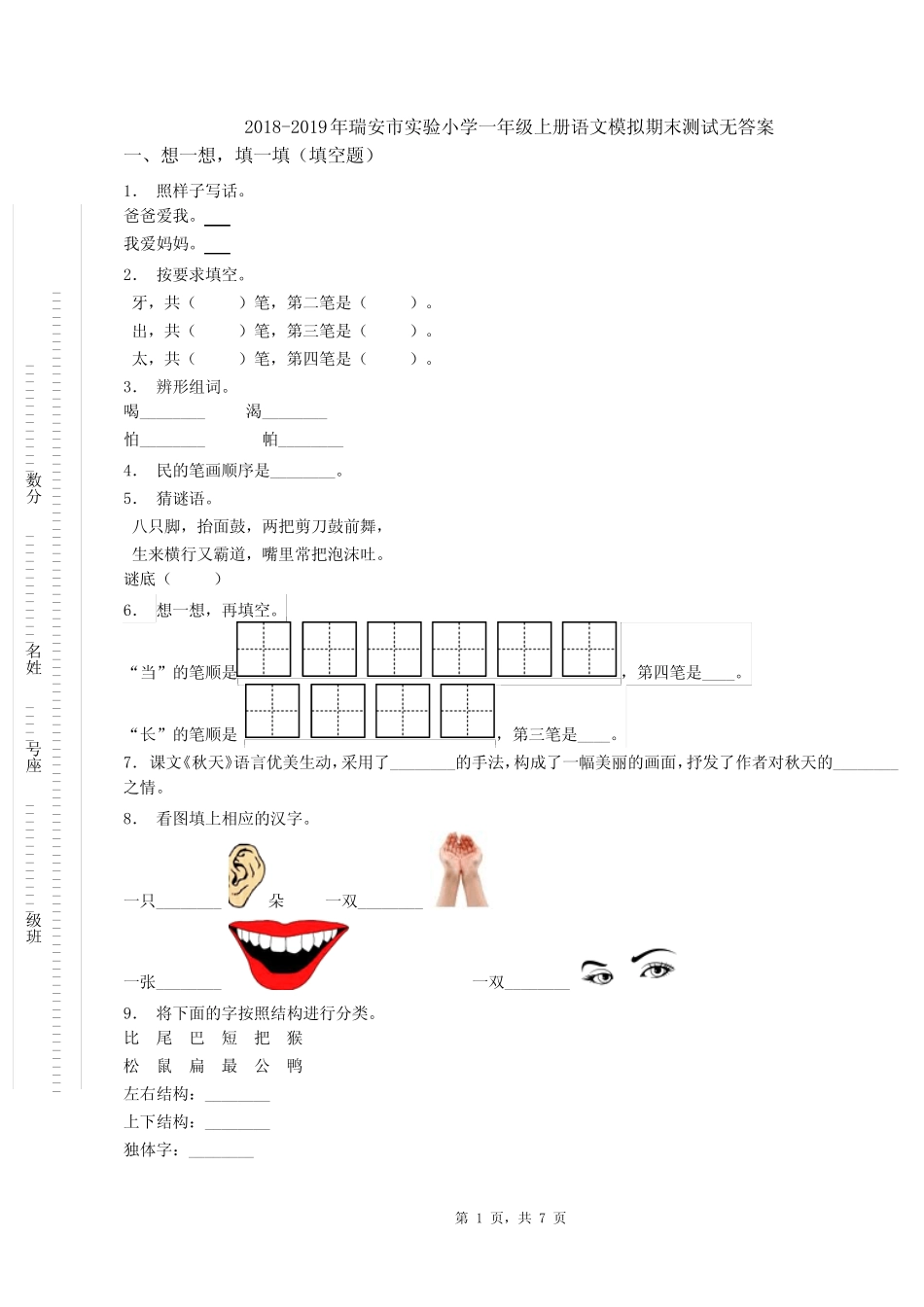 2018-2019年瑞安市实验小学一年级上册语文模拟期末测试无答案

一、想一想，填一填（填空题）

1. 照样子写话。

爸爸爱我。___

我爱妈妈。___

2. 按要求填空。

牙，共（　　）笔，第二笔是（　　）。

出，共（　　）笔，第三笔是（　　）。

太，共（　　）笔，第四笔是（　　）。

3. 辨形组词。

喝________　　渴________

怕________　　帕________

4. 民的笔画顺序是________。

5. 猜谜语。

八只脚，抬面鼓，两把剪刀鼓前舞，

生来横行又霸道，嘴里常把泡沫吐。

谜底（　　）

6. 想一想，再填空。

“当”的笔顺是，第四笔是____。

“长”的笔顺是，第三笔是____。

7. 课文《秋天》语言优美生动，采用了________的手法，构成了一幅美丽的画面，抒发了作者对秋天的________之情。

8. 看图填上相应的汉字。

一只________朵　　一双________

一张________　　一双________

9. 将下面的字按照结构进行分类。

比　尾　巴　短　把　猴

松　鼠　扁　最　公　鸭

左右结构：________

上下结构：________

独体字：________

分数

姓名

座号

班级

第 1 页，共 7 页